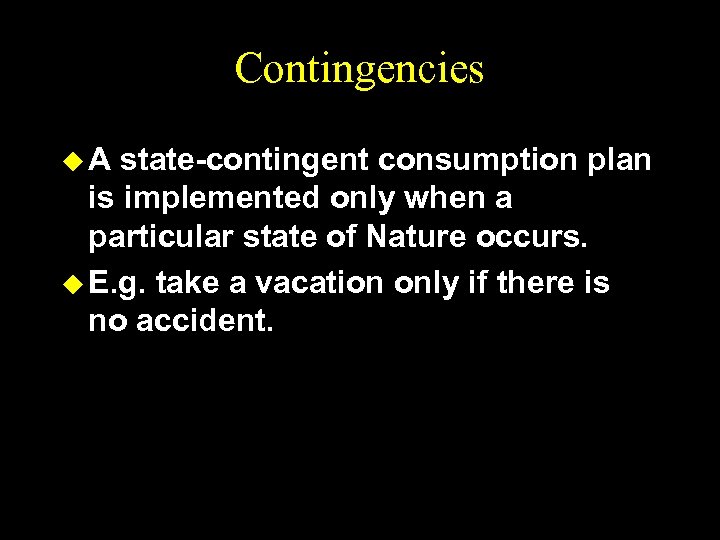 Contingencies

• A state-contingent consumption plan is implemented only when a particular state of Nature occurs.

• E.g. take a vacation only if there is no accident.